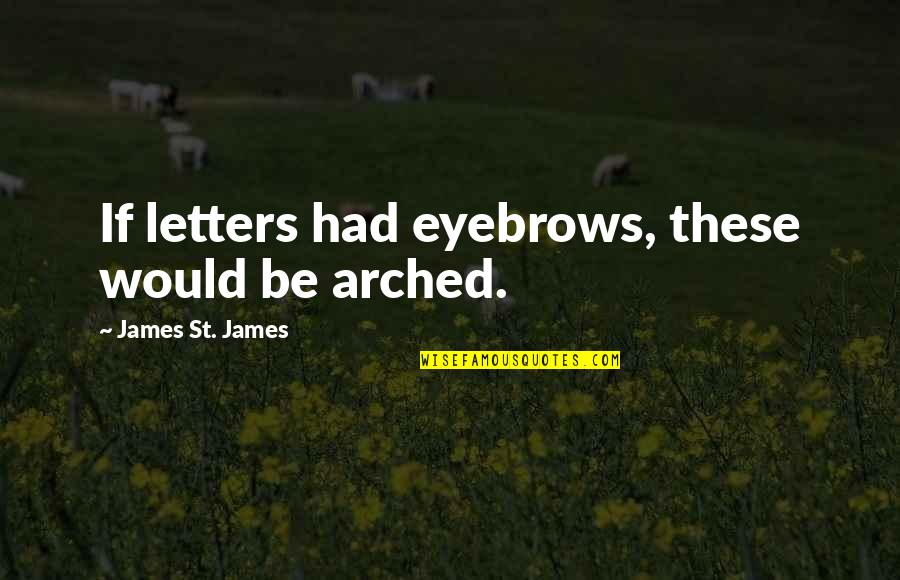 If letters had eyebrows, these would be arched.

~ James St. James

WISEFAMOUSQUOTES.COM